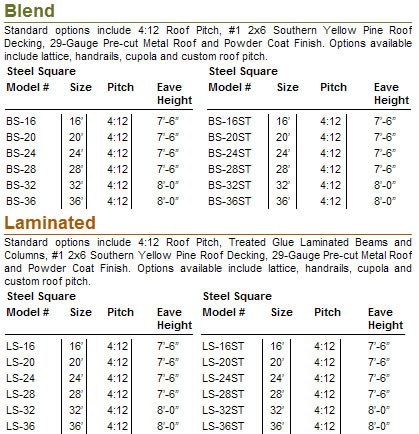 Blend

Standard options include 4:12 Roof Pitch, #1 2x6 Southern Yellow Pine Roof Decking, 29-Gauge Pre-cut Metal Roof and Powder Coat Finish. Options available include lattice, handrails, cupola and custom roof pitch.

Steel Square

| Model # | Size | Pitch | Eave Height |
|---|---|---|---|
| BS-16 | 16' | 4:12 | 7'-6" |
| BS-20 | 20' | 4:12 | 7'-6" |
| BS-24 | 24' | 4:12 | 7'-6" |
| BS-28 | 28' | 4:12 | 7'-6" |
| BS-32 | 32' | 4:12 | 8'-0" |
| BS-36 | 36' | 4:12 | 8'-0" |

Steel Square

| Model # | Size | Pitch | Eave Height |
|---|---|---|---|
| BS-16ST | 16' | 4:12 | 7'-6" |
| BS-20ST | 20' | 4:12 | 7'-6" |
| BS-24ST | 24' | 4:12 | 7'-6" |
| BS-28ST | 28' | 4:12 | 7'-6" |
| BS-32ST | 32' | 4:12 | 8'-0" |
| BS-36ST | 36' | 4:12 | 8'-0" |

Laminated

Standard options include 4:12 Roof Pitch, Treated Glue Laminated Beams and Columns, #1 2x6 Southern Yellow Pine Roof Decking, 29-Gauge Pre-cut Metal Roof and Powder Coat Finish. Options available include lattice, handrails, cupola and custom roof pitch.

Steel Square

| Model # | Size | Pitch | Eave Height |
|---|---|---|---|
| LS-16 | 16' | 4:12 | 7'-6" |
| LS-20 | 20' | 4:12 | 7'-6" |
| LS-24 | 24' | 4:12 | 7'-6" |
| LS-28 | 28' | 4:12 | 7'-6" |
| LS-32 | 32' | 4:12 | 8'-0" |
| LS-36 | 36' | 4:12 | 8'-0" |

Steel Square

| Model # | Size | Pitch | Eave Height |
|---|---|---|---|
| LS-16ST | 16' | 4:12 | 7'-6" |
| LS-20ST | 20' | 4:12 | 7'-6" |
| LS-24ST | 24' | 4:12 | 7'-6" |
| LS-28ST | 28' | 4:12 | 7'-6" |
| LS-32ST | 32' | 4:12 | 8'-0" |
| LS-36ST | 36' | 4:12 | 8'-0" |